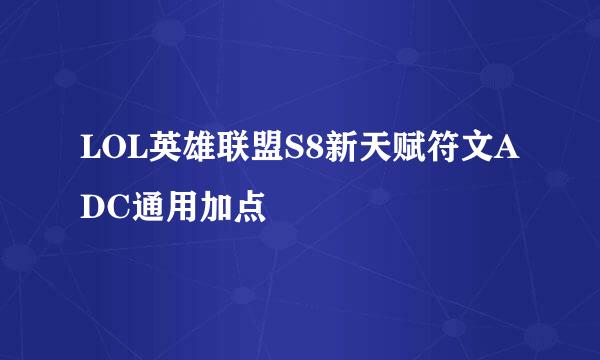 LOL英雄联盟S8新天赋符文ADC通用加点